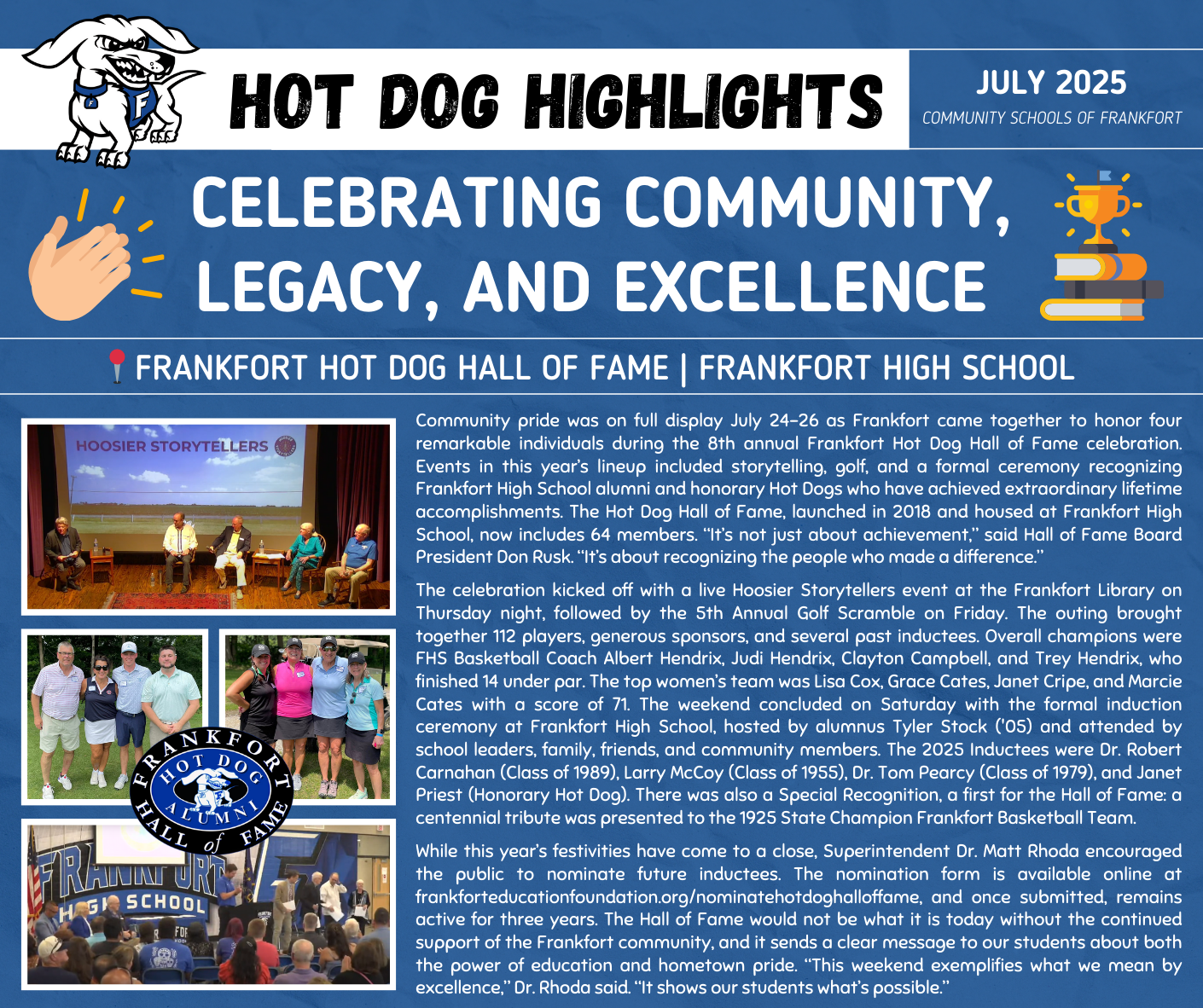 HOT DOG HIGHLIGHTS

JULY 2025
COMMUNITY SCHOOLS OF FRANKFORT

CELEBRATING COMMUNITY, LEGACY, AND EXCELLENCE

FRANKFORT HOT DOG HALL OF FAME | FRANKFORT HIGH SCHOOL

HOOSIER STORYTELLERS

FRANKFORT HOT DOG ALUMNI HALL of FAME

FRANKFORT HIGH SCHOOL

Community pride was on full display July 24–26 as Frankfort came together to honor four remarkable individuals during the 8th annual Frankfort Hot Dog Hall of Fame celebration. Events in this year's lineup included storytelling, golf, and a formal ceremony recognizing Frankfort High School alumni and honorary Hot Dogs who have achieved extraordinary lifetime accomplishments. The Hot Dog Hall of Fame, launched in 2018 and housed at Frankfort High School, now includes 64 members. "It's not just about achievement," said Hall of Fame Board President Don Rusk. "It's about recognizing the people who made a difference."

The celebration kicked off with a live Hoosier Storytellers event at the Frankfort Library on Thursday night, followed by the 5th Annual Golf Scramble on Friday. The outing brought together 112 players, generous sponsors, and several past inductees. Overall champions were FHS Basketball Coach Albert Hendrix, Judi Hendrix, Clayton Campbell, and Trey Hendrix, who finished 14 under par. The top women's team was Lisa Cox, Grace Cates, Janet Cripe, and Marcie Cates with a score of 71. The weekend concluded on Saturday with the formal induction ceremony at Frankfort High School, hosted by alumnus Tyler Stock ('05) and attended by school leaders, family, friends, and community members. The 2025 Inductees were Dr. Robert Carnahan (Class of 1989), Larry McCoy (Class of 1955), Dr. Tom Pearcy (Class of 1979), and Janet Priest (Honorary Hot Dog). There was also a Special Recognition, a first for the Hall of Fame: a centennial tribute was presented to the 1925 State Champion Frankfort Basketball Team.

While this year's festivities have come to a close, Superintendent Dr. Matt Rhoda encouraged the public to nominate future inductees. The nomination form is available online at frankforteducationfoundation.org/nominatehotdoghalloffame, and once submitted, remains active for three years. The Hall of Fame would not be what it is today without the continued support of the Frankfort community, and it sends a clear message to our students about both the power of education and hometown pride. "This weekend exemplifies what we mean by excellence," Dr. Rhoda said. "It shows our students what's possible."